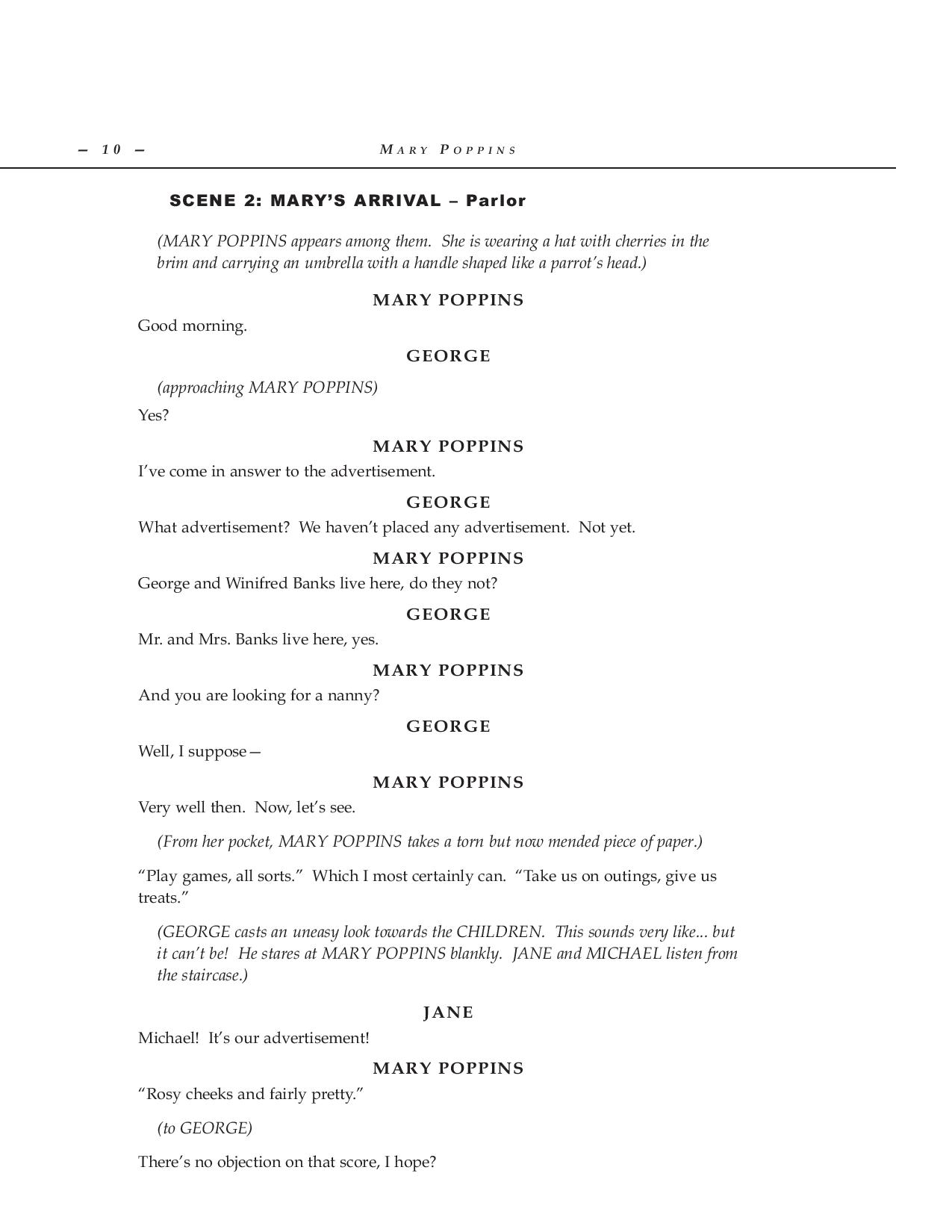 – 10 –

MARY POPPINS

SCENE 2: MARY'S ARRIVAL – Parlor

(MARY POPPINS appears among them. She is wearing a hat with cherries in the brim and carrying an umbrella with a handle shaped like a parrot's head.)

MARY POPPINS

Good morning.

GEORGE

(approaching MARY POPPINS)

Yes?

MARY POPPINS

I've come in answer to the advertisement.

GEORGE

What advertisement? We haven't placed any advertisement. Not yet.

MARY POPPINS

George and Winifred Banks live here, do they not?

GEORGE

Mr. and Mrs. Banks live here, yes.

MARY POPPINS

And you are looking for a nanny?

GEORGE

Well, I suppose—

MARY POPPINS

Very well then. Now, let's see.

(From her pocket, MARY POPPINS takes a torn but now mended piece of paper.)

"Play games, all sorts." Which I most certainly can. "Take us on outings, give us treats."

(GEORGE casts an uneasy look towards the CHILDREN. This sounds very like... but it can't be! He stares at MARY POPPINS blankly. JANE and MICHAEL listen from the staircase.)

JANE

Michael! It's our advertisement!

MARY POPPINS

"Rosy cheeks and fairly pretty."

(to GEORGE)

There's no objection on that score, I hope?